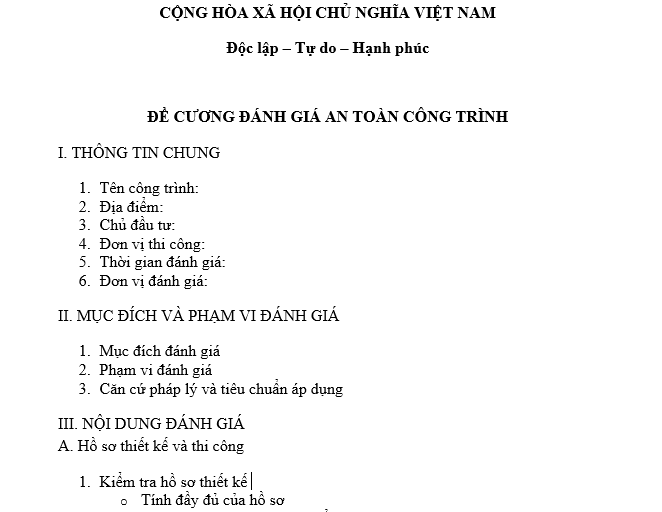 CỘNG HÒA XÃ HỘI CHỦ NGHĨA VIỆT NAM

Độc lập – Tự do – Hạnh phúc

ĐỀ CƯƠNG ĐÁNH GIÁ AN TOÀN CÔNG TRÌNH

I. THÔNG TIN CHUNG

1. Tên công trình:
2. Địa điểm:
3. Chủ đầu tư:
4. Đơn vị thi công:
5. Thời gian đánh giá:
6. Đơn vị đánh giá:

II. MỤC ĐÍCH VÀ PHẠM VI ĐÁNH GIÁ

1. Mục đích đánh giá
2. Phạm vi đánh giá
3. Căn cứ pháp lý và tiêu chuẩn áp dụng

III. NỘI DUNG ĐÁNH GIÁ
A. Hồ sơ thiết kế và thi công

1. Kiểm tra hồ sơ thiết kế
o Tính đầy đủ của hồ sơ